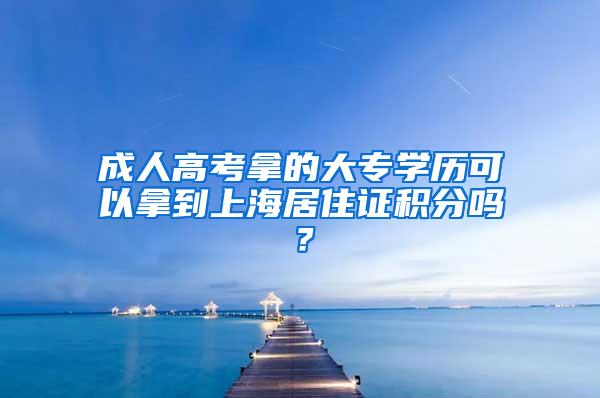 成人高考拿的大专学历可以拿到上海居住证积分吗？